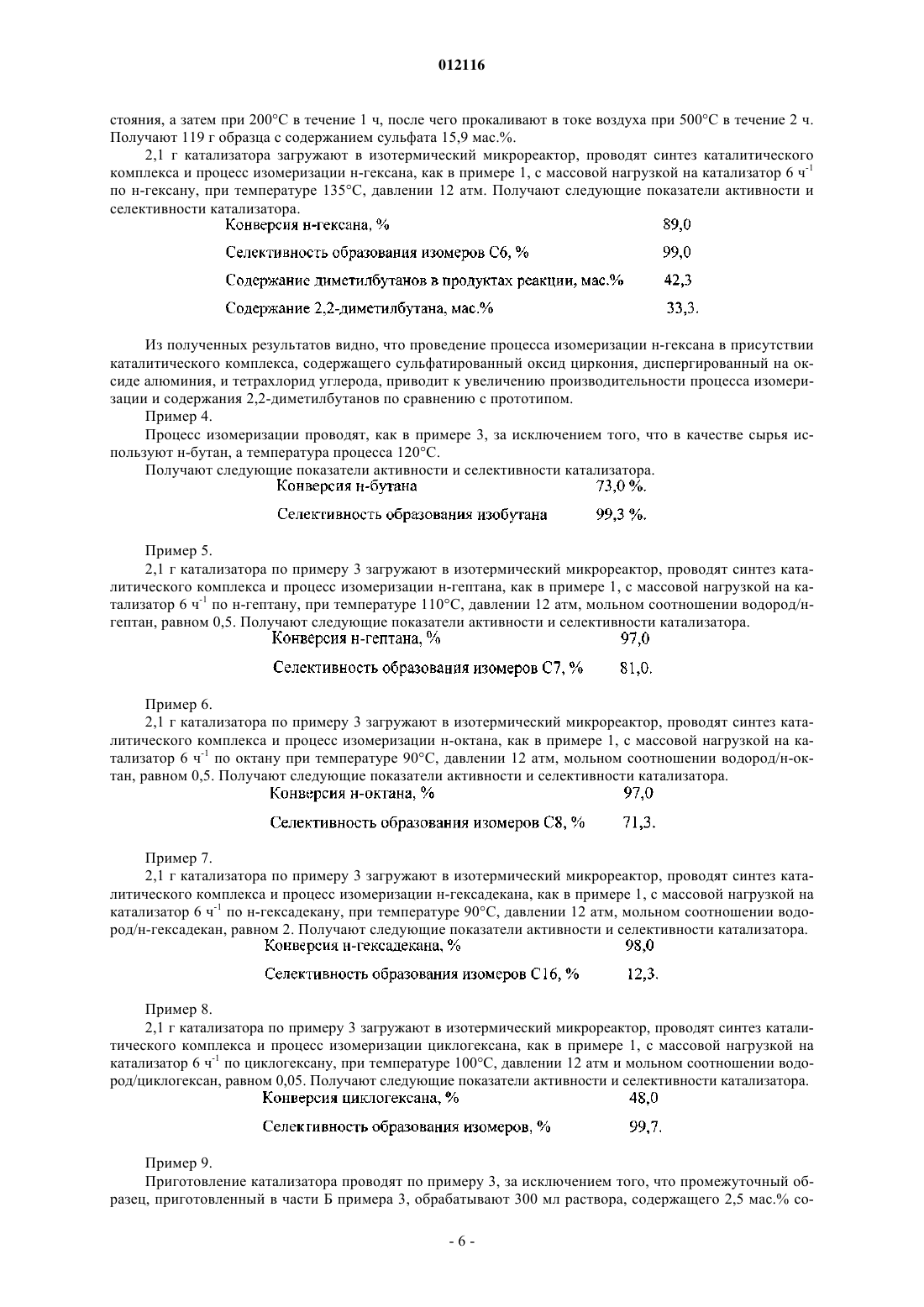 012116

стояния, а затем при 200°C в течение 1 ч, после чего прокаливают в токе воздуха при 500°C в течение 2 ч. Получают 119 г образца с содержанием сульфата 15,9 мас.%.

2,1 г катализатора загружают в изотермический микрореактор, проводят синтез каталитического комплекса и процесс изомеризации н-гексана, как в примере 1, с массовой нагрузкой на катализатор 6 ч$^{-1}$ по н-гексану, при температуре 135°C, давлении 12 атм. Получают следующие показатели активности и селективности катализатора.

| | |
|---|---|
| Конверсия н-гексана, % | 89,0 |
| Селективность образования изомеров C6, % | 99,0 |
| Содержание диметилбутанов в продуктах реакции, мас.% | 42,3 |
| Содержание 2,2-диметилбутана, мас.% | 33,3. |

Из полученных результатов видно, что проведение процесса изомеризации н-гексана в присутствии каталитического комплекса, содержащего сульфатированный оксид циркония, диспергированный на оксиде алюминия, и тетрахлорид углерода, приводит к увеличению производительности процесса изомеризации и содержания 2,2-диметилбутанов по сравнению с прототипом.

Пример 4.

Процесс изомеризации проводят, как в примере 3, за исключением того, что в качестве сырья используют н-бутан, а температура процесса 120°C.

Получают следующие показатели активности и селективности катализатора.

| | |
|---|---|
| Конверсия н-бутана | 73,0 %. |
| Селективность образования изобутана | 99,3 %. |

Пример 5.

2,1 г катализатора по примеру 3 загружают в изотермический микрореактор, проводят синтез каталитического комплекса и процесс изомеризации н-гептана, как в примере 1, с массовой нагрузкой на катализатор 6 ч$^{-1}$ по н-гептану, при температуре 110°C, давлении 12 атм, мольном соотношении водород/н-гептан, равном 0,5. Получают следующие показатели активности и селективности катализатора.

| | |
|---|---|
| Конверсия н-гептана, % | 97,0 |
| Селективность образования изомеров C7, % | 81,0. |

Пример 6.

2,1 г катализатора по примеру 3 загружают в изотермический микрореактор, проводят синтез каталитического комплекса и процесс изомеризации н-октана, как в примере 1, с массовой нагрузкой на катализатор 6 ч$^{-1}$ по октану при температуре 90°C, давлении 12 атм, мольном соотношении водород/н-октан, равном 0,5. Получают следующие показатели активности и селективности катализатора.

| | |
|---|---|
| Конверсия н-октана, % | 97,0 |
| Селективность образования изомеров C8, % | 71,3. |

Пример 7.

2,1 г катализатора по примеру 3 загружают в изотермический микрореактор, проводят синтез каталитического комплекса и процесс изомеризации н-гексадекана, как в примере 1, с массовой нагрузкой на катализатор 6 ч$^{-1}$ по н-гексадекану, при температуре 90°C, давлении 12 атм, мольном соотношении водород/н-гексадекан, равном 2. Получают следующие показатели активности и селективности катализатора.

| | |
|---|---|
| Конверсия н-гексадекана, % | 98,0 |
| Селективность образования изомеров C16, % | 12,3. |

Пример 8.

2,1 г катализатора по примеру 3 загружают в изотермический микрореактор, проводят синтез каталитического комплекса и процесс изомеризации циклогексана, как в примере 1, с массовой нагрузкой на катализатор 6 ч$^{-1}$ по циклогексану, при температуре 100°C, давлении 12 атм и мольном соотношении водород/циклогексан, равном 0,05. Получают следующие показатели активности и селективности катализатора.

| | |
|---|---|
| Конверсия циклогексана, % | 48,0 |
| Селективность образования изомеров, % | 99,7. |

Пример 9.

Приготовление катализатора проводят по примеру 3, за исключением того, что промежуточный образец, приготовленный в части Б примера 3, обрабатывают 300 мл раствора, содержащего 2,5 мас.% со-

- 6 -